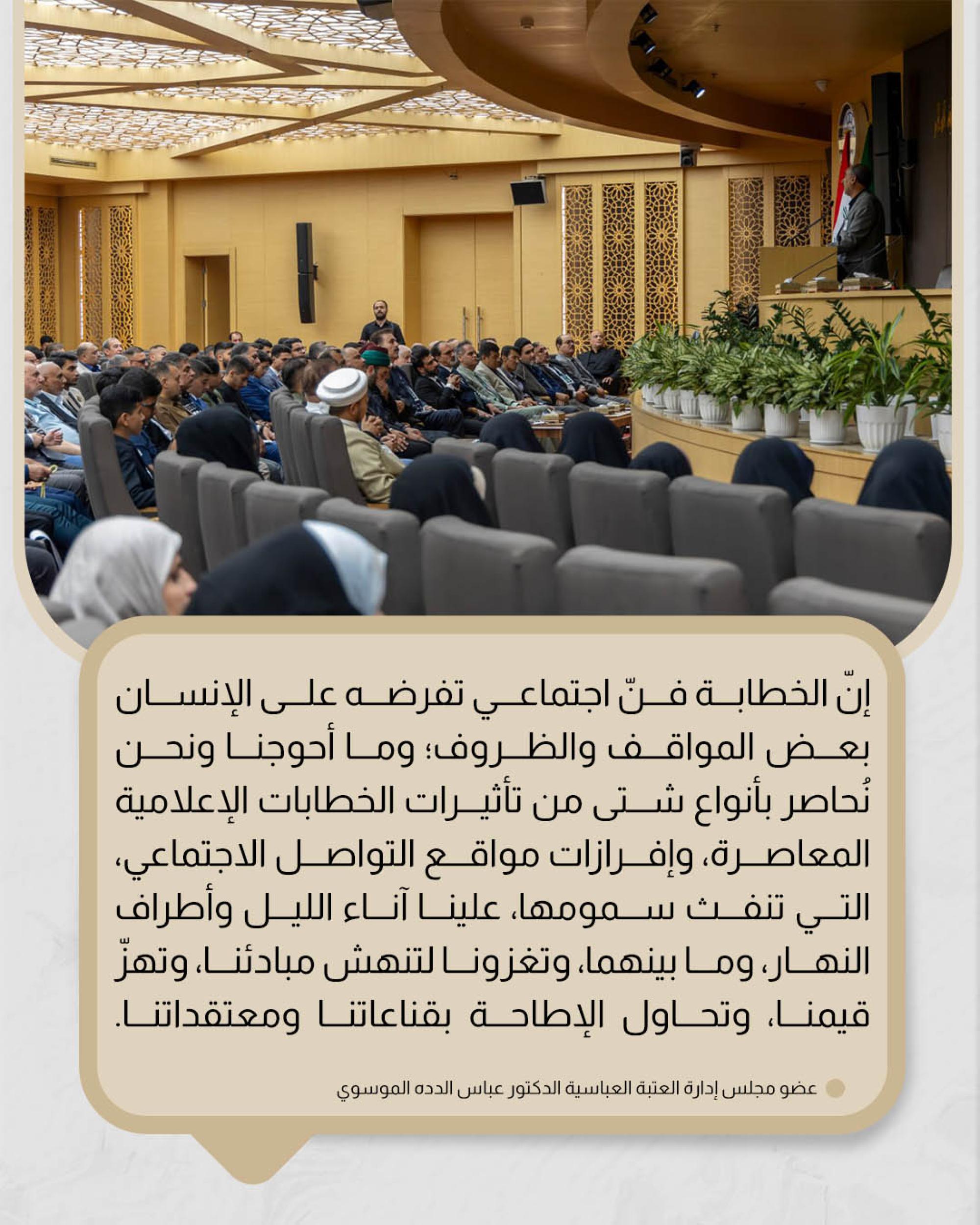 إنّ الخطابة فنّ اجتماعي تفرضه على الإنسان بعض المواقف والظروف؛ وما أحوجنا ونحن نُحاصر بأنواع شتى من تأثيرات الخطابات الإعلامية المعاصرة، وإفرازات مواقع التواصل الاجتماعي، التي تنفث سمومها، علينا آناء الليل وأطراف النهار، وما بينهما، وتغزونا لتنهش مبادئنا، وتهزّ قيمنا، وتحاول الإطاحة بقناعاتنا ومعتقداتنا.

عضو مجلس إدارة العتبة العباسية الدكتور عباس الدده الموسوي